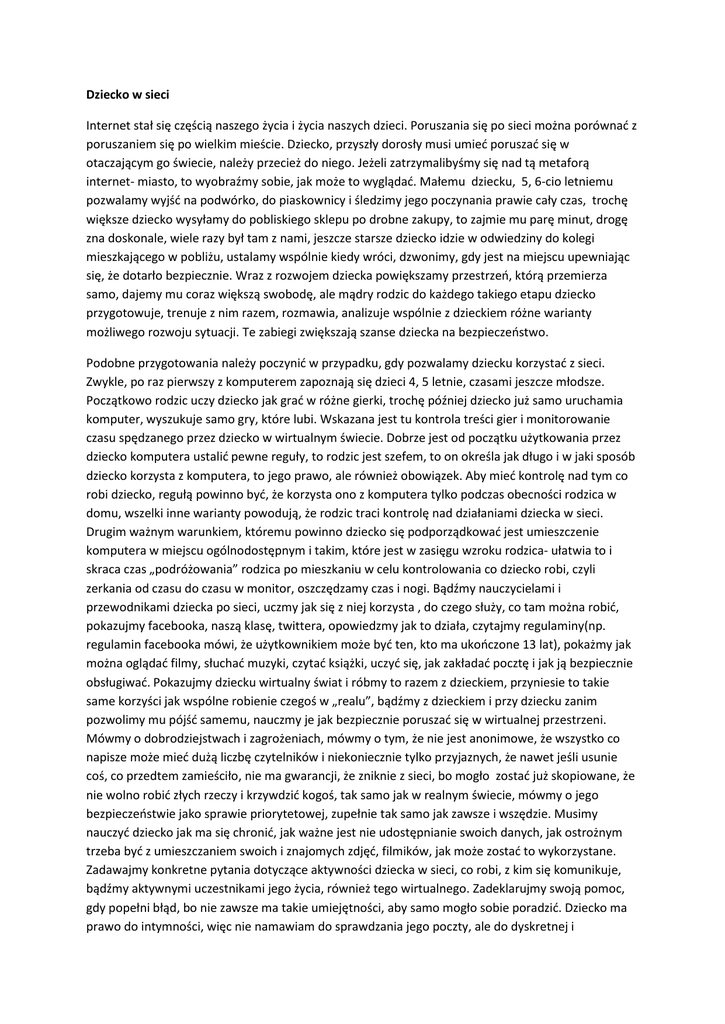 Dziecko w sieci

Internet stał się częścią naszego życia i życia naszych dzieci. Poruszania się po sieci można porównać z poruszaniem się po wielkim mieście. Dziecko, przyszły dorosły musi umieć poruszać się w otaczającym go świecie, należy przecież do niego. Jeżeli zatrzymalibyśmy się nad tą metaforą internet- miasto, to wyobraźmy sobie, jak może to wyglądać. Małemu dziecku, 5, 6-cio letniemu pozwalamy wyjść na podwórko, do piaskownicy i śledzimy jego poczynania prawie cały czas, trochę większe dziecko wysyłamy do pobliskiego sklepu po drobne zakupy, to zajmie mu parę minut, drogę zna doskonale, wiele razy był tam z nami, jeszcze starsze dziecko idzie w odwiedziny do kolegi mieszkającego w pobliżu, ustalamy wspólnie kiedy wróci, dzwonimy, gdy jest na miejscu upewniając się, że dotarło bezpiecznie. Wraz z rozwojem dziecka powiększamy przestrzeń, którą przemierza samo, dajemy mu coraz większą swobodę, ale mądry rodzic do każdego takiego etapu dziecko przygotowuje, trenuje z nim razem, rozmawia, analizuje wspólnie z dzieckiem różne warianty możliwego rozwoju sytuacji. Te zabiegi zwiększają szanse dziecka na bezpieczeństwo.

Podobne przygotowania należy poczynić w przypadku, gdy pozwalamy dziecku korzystać z sieci. Zwykle, po raz pierwszy z komputerem zapoznają się dzieci 4, 5 letnie, czasami jeszcze młodsze. Początkowo rodzic uczy dziecko jak grać w różne gierki, trochę później dziecko już samo uruchamia komputer, wyszukuje samo gry, które lubi. Wskazana jest tu kontrola treści gier i monitorowanie czasu spędzanego przez dziecko w wirtualnym świecie. Dobrze jest od początku użytkowania przez dziecko komputera ustalić pewne reguły, to rodzic jest szefem, to on określa jak długo i w jaki sposób dziecko korzysta z komputera, to jego prawo, ale również obowiązek. Aby mieć kontrolę nad tym co robi dziecko, regułą powinno być, że korzysta ono z komputera tylko podczas obecności rodzica w domu, wszelki inne warianty powodują, że rodzic traci kontrolę nad działaniami dziecka w sieci. Drugim ważnym warunkiem, któremu powinno dziecko się podporządkować jest umieszczenie komputera w miejscu ogólnodostępnym i takim, które jest w zasięgu wzroku rodzica- ułatwia to i skraca czas „podróżowania" rodzica po mieszkaniu w celu kontrolowania co dziecko robi, czyli zerkania od czasu do czasu w monitor, oszczędzamy czas i nogi. Bądźmy nauczycielami i przewodnikami dziecka po sieci, uczmy jak się z niej korzysta , do czego służy, co tam można robić, pokazujmy facebooka, naszą klasę, twittera, opowiedzmy jak to działa, czytajmy regulaminy(np. regulamin facebooka mówi, że użytkownikiem może być ten, kto ma ukończone 13 lat), pokażmy jak można oglądać filmy, słuchać muzyki, czytać książki, uczyć się, jak zakładać pocztę i jak ją bezpiecznie obsługiwać. Pokazujmy dziecku wirtualny świat i róbmy to razem z dzieckiem, przyniesie to takie same korzyści jak wspólne robienie czegoś w „realu", bądźmy z dzieckiem i przy dziecku zanim pozwolimy mu pójść samemu, nauczmy je jak bezpiecznie poruszać się w wirtualnej przestrzeni. Mówmy o dobrodziejstwach i zagrożeniach, mówmy o tym, że nie jest anonimowe, że wszystko co napisze może mieć dużą liczbę czytelników i niekoniecznie tylko przyjaznych, że nawet jeśli usunie coś, co przedtem zamieściło, nie ma gwarancji, że zniknie z sieci, bo mogło zostać już skopiowane, że nie wolno robić złych rzeczy i krzywdzić kogoś, tak samo jak w realnym świecie, mówmy o jego bezpieczeństwie jako sprawie priorytetowej, zupełnie tak samo jak zawsze i wszędzie. Musimy nauczyć dziecko jak ma się chronić, jak ważne jest nie udostępnianie swoich danych, jak ostrożnym trzeba być z umieszczaniem swoich i znajomych zdjęć, filmików, jak może zostać to wykorzystane. Zadawajmy konkretne pytania dotyczące aktywności dziecka w sieci, co robi, z kim się komunikuje, bądźmy aktywnymi uczestnikami jego życia, również tego wirtualnego. Zadeklarujmy swoją pomoc, gdy popełni błąd, bo nie zawsze ma takie umiejętności, aby samo mogło sobie poradzić. Dziecko ma prawo do intymności, więc nie namawiam do sprawdzania jego poczty, ale do dyskretnej i